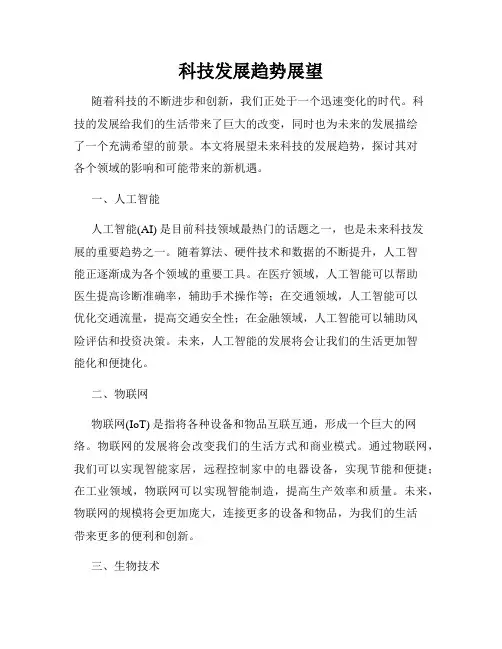 科技发展趋势展望

随着科技的不断进步和创新，我们正处于一个迅速变化的时代。科技的发展给我们的生活带来了巨大的改变，同时也为未来的发展描绘了一个充满希望的前景。本文将展望未来科技的发展趋势，探讨其对各个领域的影响和可能带来的新机遇。

一、人工智能

人工智能(AI) 是目前科技领域最热门的话题之一，也是未来科技发展的重要趋势之一。随着算法、硬件技术和数据的不断提升，人工智能正逐渐成为各个领域的重要工具。在医疗领域，人工智能可以帮助医生提高诊断准确率，辅助手术操作等；在交通领域，人工智能可以优化交通流量，提高交通安全性；在金融领域，人工智能可以辅助风险评估和投资决策。未来，人工智能的发展将会让我们的生活更加智能化和便捷化。

二、物联网

物联网(IoT) 是指将各种设备和物品互联互通，形成一个巨大的网络。物联网的发展将会改变我们的生活方式和商业模式。通过物联网，我们可以实现智能家居，远程控制家中的电器设备，实现节能和便捷；在工业领域，物联网可以实现智能制造，提高生产效率和质量。未来，物联网的规模将会更加庞大，连接更多的设备和物品，为我们的生活带来更多的便利和创新。

三、生物技术